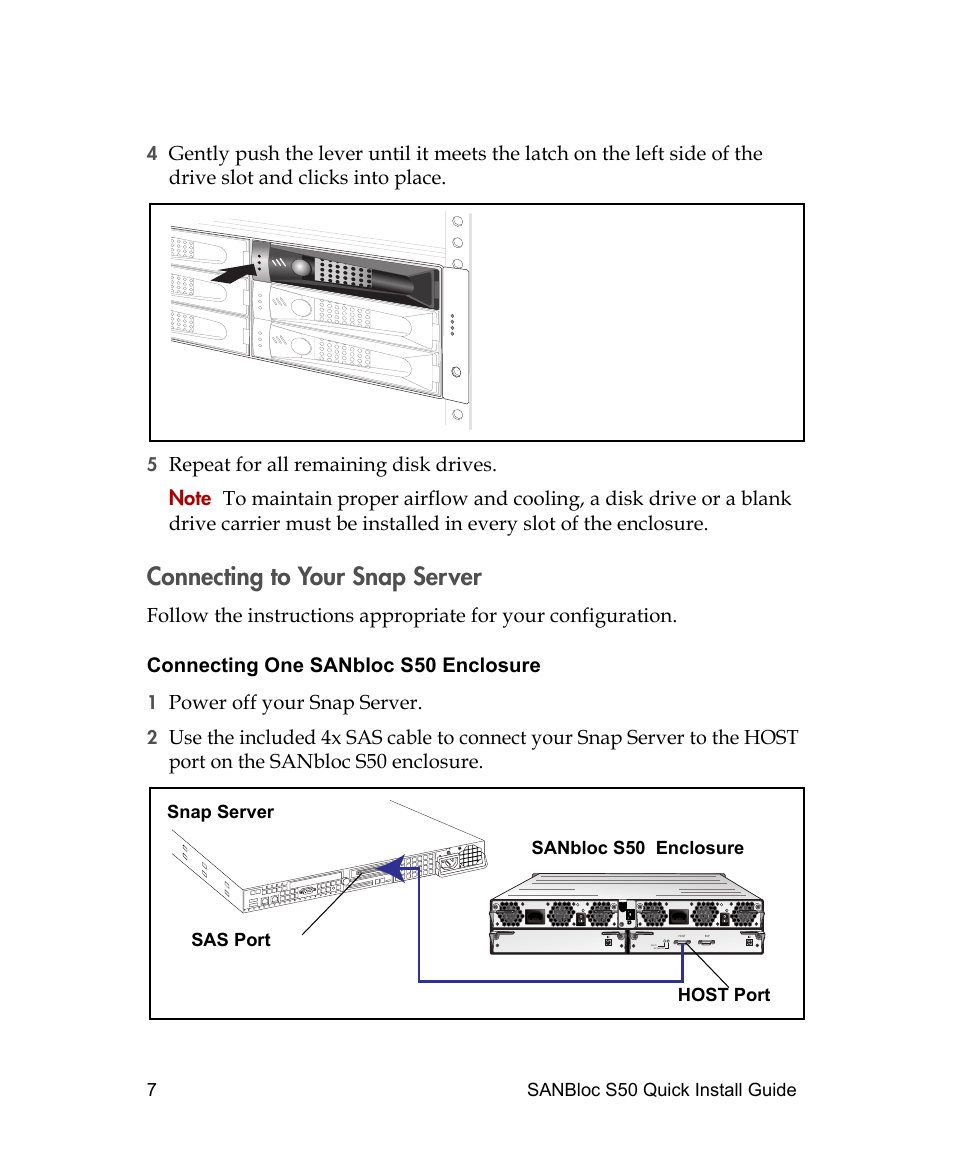 4 Gently push the lever until it meets the latch on the left side of the drive slot and clicks into place.

5 Repeat for all remaining disk drives.

Note To maintain proper airflow and cooling, a disk drive or a blank drive carrier must be installed in every slot of the enclosure.

Connecting to Your Snap Server

Follow the instructions appropriate for your configuration.

Connecting One SANbloc S50 Enclosure

1 Power off your Snap Server.

2 Use the included 4x SAS cable to connect your Snap Server to the HOST port on the SANbloc S50 enclosure.

Snap Server

SANbloc S50 Enclosure

SAS Port

HOST Port

7

SANBloc S50 Quick Install Guide